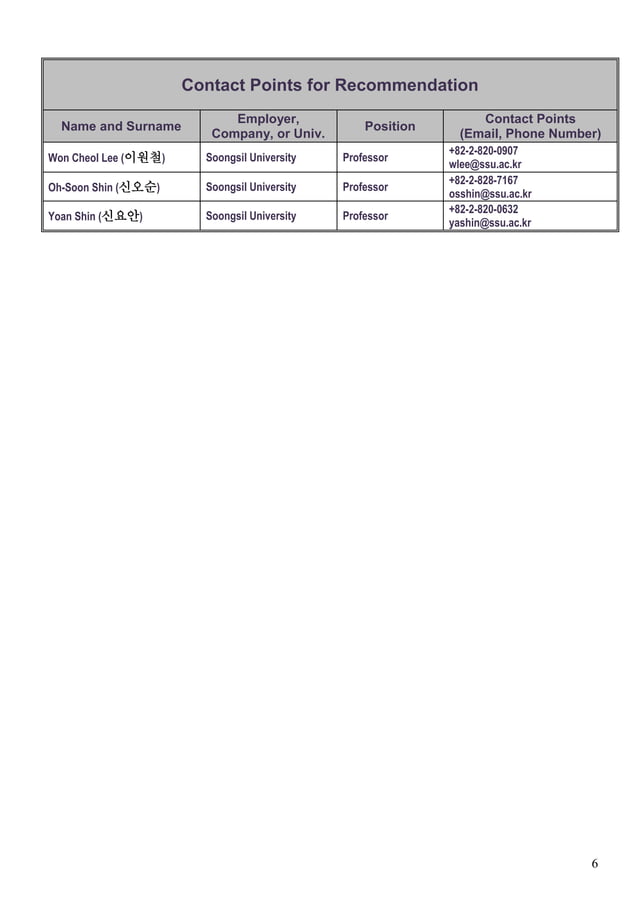 Contact Points for Recommendation

| Name and Surname | Employer, Company, or Univ. | Position | Contact Points (Email, Phone Number) |
|---|---|---|---|
| Won Cheol Lee (이원철) | Soongsil University | Professor | +82-2-820-0907 wlee@ssu.ac.kr |
| Oh-Soon Shin (신오순) | Soongsil University | Professor | +82-2-828-7167 osshin@ssu.ac.kr |
| Yoan Shin (신요안) | Soongsil University | Professor | +82-2-820-0632 yashin@ssu.ac.kr |

6